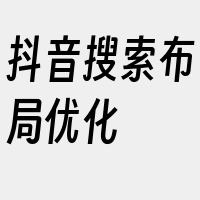 抖音搜索布局优化